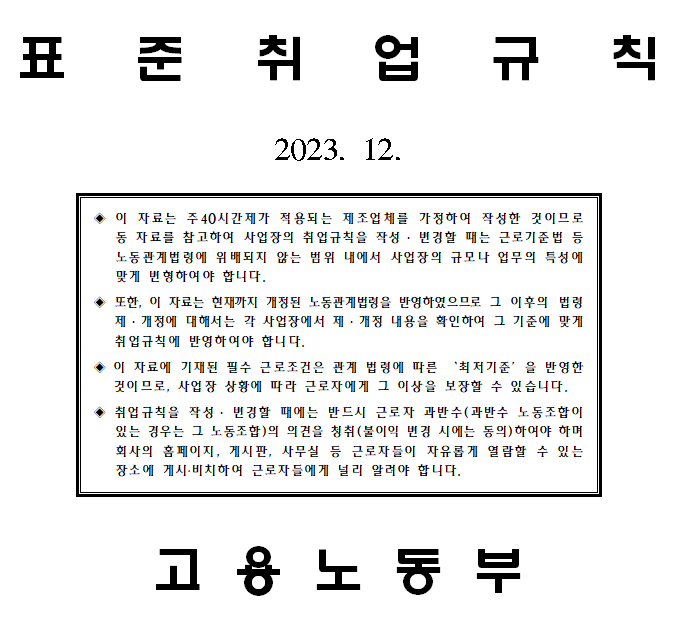 표 준 취 업 규 칙

2023. 12.

◈ 이 자료는 주40시간제가 적용되는 제조업체를 가정하여 작성한 것이므로 동 자료를 참고하여 사업장의 취업규칙을 작성 · 변경할 때는 근로기준법 등 노동관계법령에 위배되지 않는 범위 내에서 사업장의 규모나 업무의 특성에 맞게 변형하여야 합니다.

◈ 또한, 이 자료는 현재까지 개정된 노동관계법령을 반영하였으므로 그 이후의 법령 제 · 개정에 대해서는 각 사업장에서 제 · 개정 내용을 확인하여 그 기준에 맞게 취업규칙에 반영하여야 합니다.

◈ 이 자료에 기재된 필수 근로조건은 관계 법령에 따른 '최저기준'을 반영한 것이므로, 사업장 상황에 따라 근로자에게 그 이상을 보장할 수 있습니다.

◈ 취업규칙을 작성 · 변경할 때에는 반드시 근로자 과반수(과반수 노동조합이 있는 경우는 그 노동조합)의 의견을 청취(불이익 변경 시에는 동의)하여야 하며 회사의 홈페이지, 게시판, 사무실 등 근로자들이 자유롭게 열람할 수 있는 장소에 게시·비치하여 근로자들에게 널리 알려야 합니다.

고 용 노 동 부